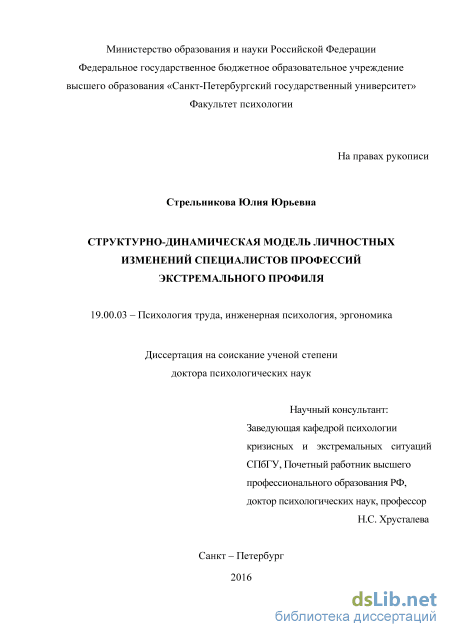 Министерство образования и науки Российской Федерации
Федеральное государственное бюджетное образовательное учреждение
высшего образования «Санкт-Петербургский государственный университет»
Факультет психологии

На правах рукописи

Стрельникова Юлия Юрьевна

СТРУКТУРНО-ДИНАМИЧЕСКАЯ МОДЕЛЬ ЛИЧНОСТНЫХ ИЗМЕНЕНИЙ СПЕЦИАЛИСТОВ ПРОФЕССИЙ ЭКСТРЕМАЛЬНОГО ПРОФИЛЯ

19.00.03 – Психология труда, инженерная психология, эргономика

Диссертация на соискание ученой степени
доктора психологических наук

Научный консультант:
Заведующая кафедрой психологии кризисных и экстремальных ситуаций СПбГУ, Почетный работник высшего профессионального образования РФ, доктор психологических наук, профессор
Н.С. Хрусталева

Санкт – Петербург
2016

dsLib.net
библиотека диссертаций